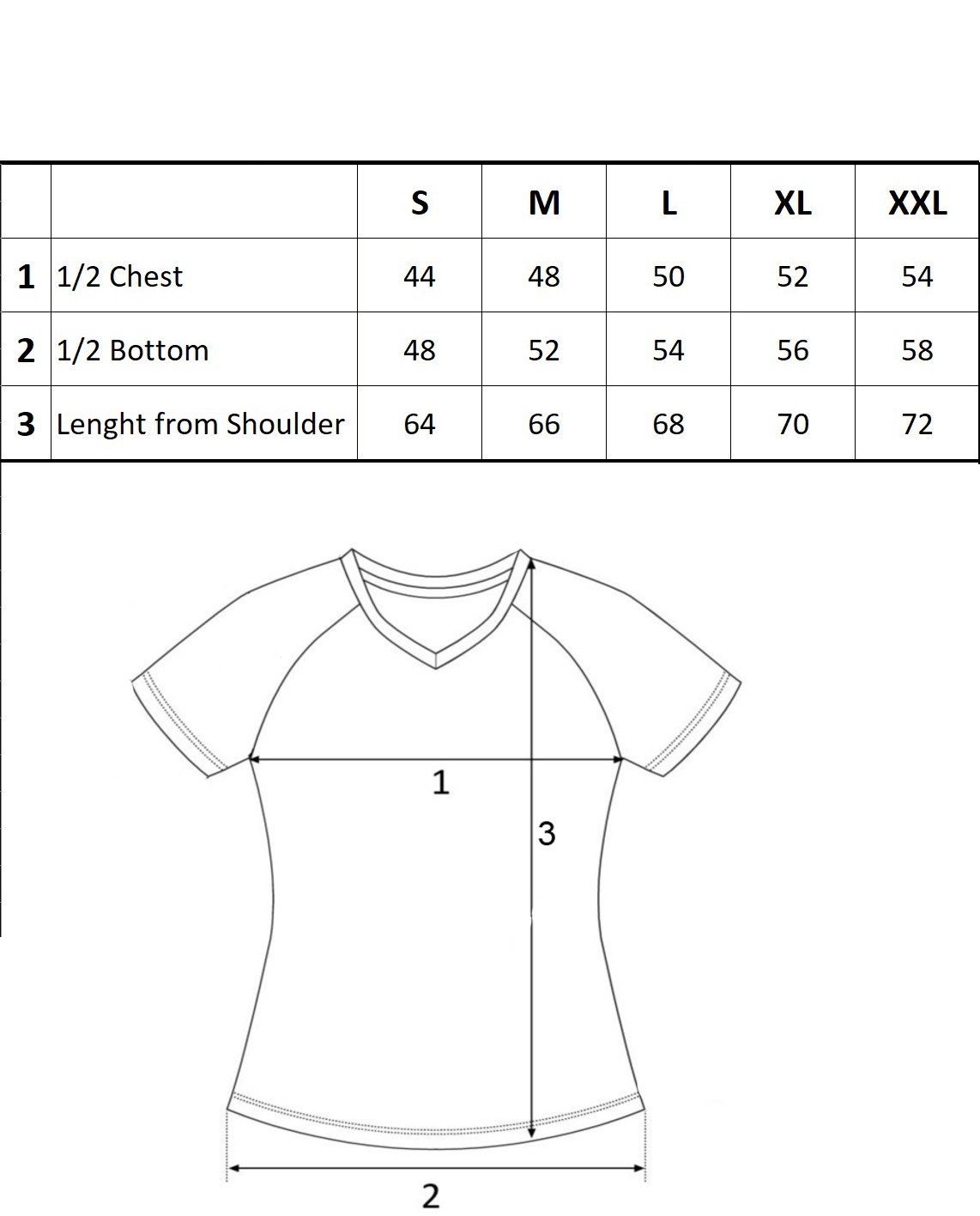 | | | S | M | L | XL | XXL |
|---|---|---|---|---|---|---|
| 1 | 1/2 Chest | 44 | 48 | 50 | 52 | 54 |
| 2 | 1/2 Bottom | 48 | 52 | 54 | 56 | 58 |
| 3 | Lenght from Shoulder | 64 | 66 | 68 | 70 | 72 |

1

3

2